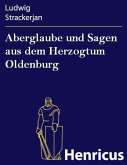 Ludwig
Strackerjan

Aberglaube und Sagen aus dem Herzogtum Oldenburg

Henricus